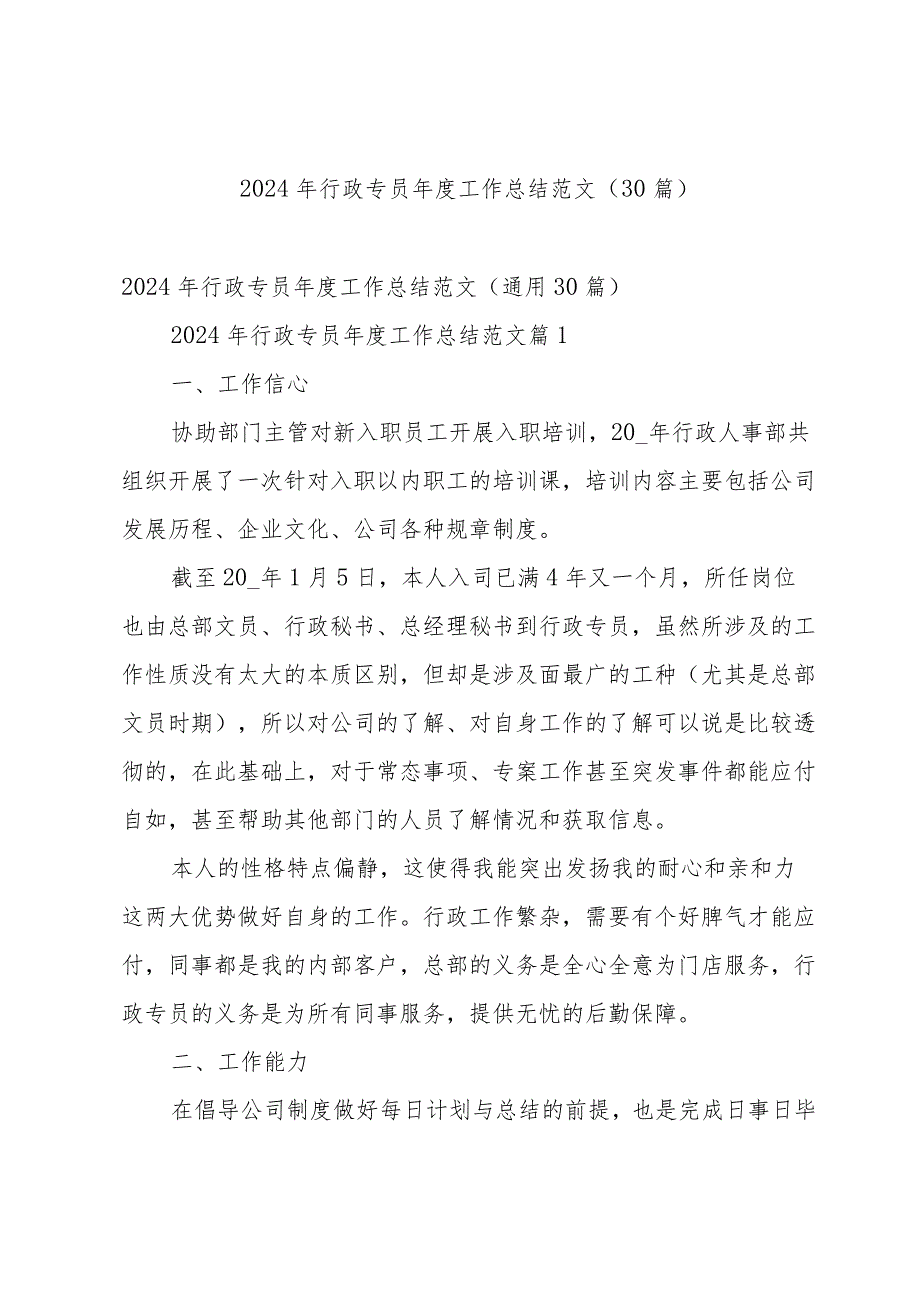 2024年行政专员年度工作总结范文（30篇）

2024年行政专员年度工作总结范文（通用30篇）

2024年行政专员年度工作总结范文篇1

一、工作信心

协助部门主管对新入职员工开展入职培训，20_年行政人事部共组织开展了一次针对入职以内职工的培训课，培训内容主要包括公司发展历程、企业文化、公司各种规章制度。

截至20_年1月5日，本人入司已满4年又一个月，所任岗位也由总部文员、行政秘书、总经理秘书到行政专员，虽然所涉及的工作性质没有太大的本质区别，但却是涉及面最广的工种（尤其是总部文员时期），所以对公司的了解、对自身工作的了解可以说是比较透彻的，在此基础上，对于常态事项、专案工作甚至突发事件都能应付自如，甚至帮助其他部门的人员了解情况和获取信息。

本人的性格特点偏静，这使得我能突出发扬我的耐心和亲和力这两大优势做好自身的工作。行政工作繁杂，需要有个好脾气才能应付，同事都是我的内部客户，总部的义务是全心全意为门店服务，行政专员的义务是为所有同事服务，提供无忧的后勤保障。

二、工作能力

在倡导公司制度做好每日计划与总结的前提，也是完成日事日毕